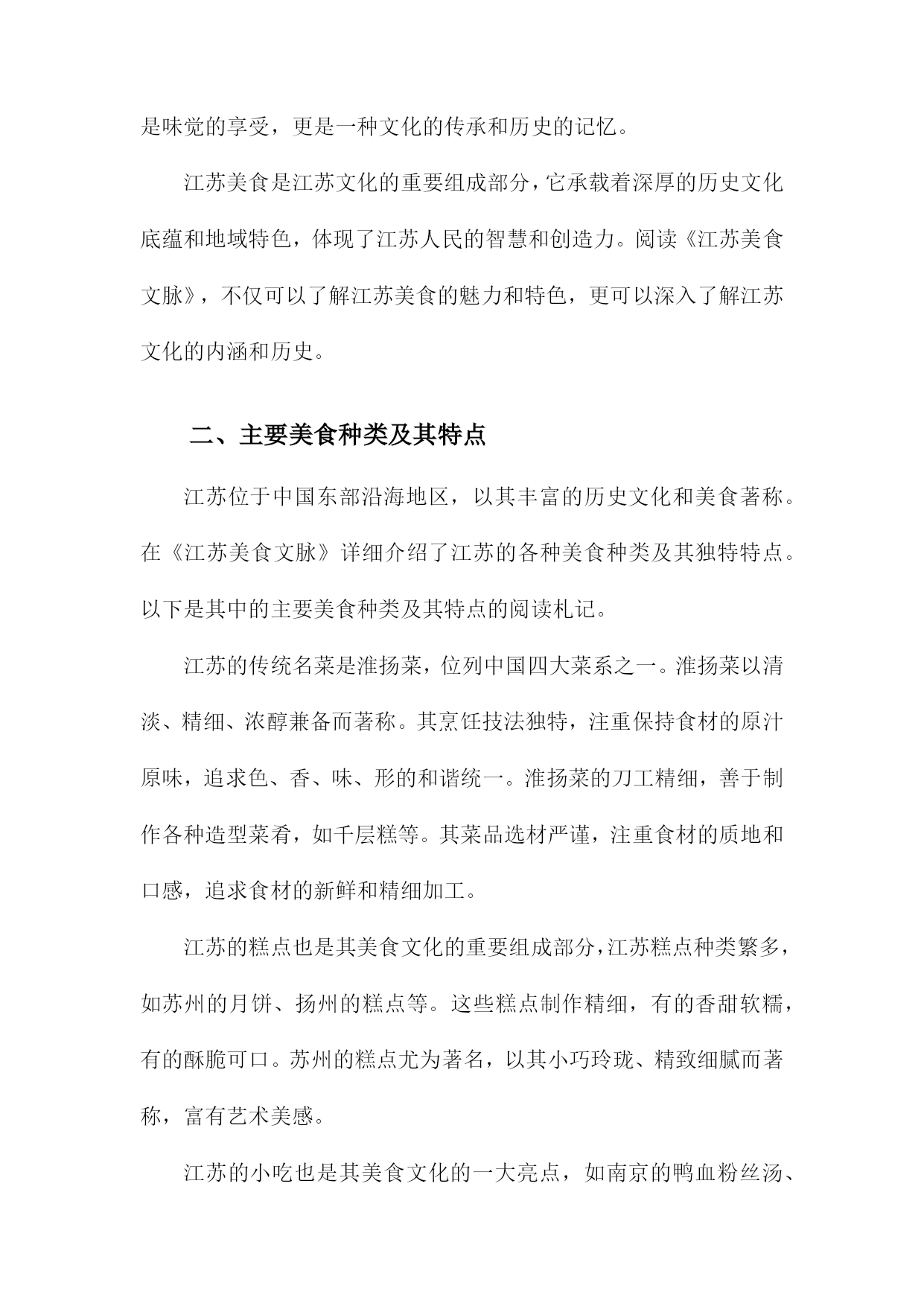 是味觉的享受，更是一种文化的传承和历史的记忆。

江苏美食是江苏文化的重要组成部分，它承载着深厚的历史文化底蕴和地域特色，体现了江苏人民的智慧和创造力。阅读《江苏美食文脉》，不仅可以了解江苏美食的魅力和特色，更可以深入了解江苏文化的内涵和历史。

二、主要美食种类及其特点

江苏位于中国东部沿海地区，以其丰富的历史文化和美食著称。在《江苏美食文脉》详细介绍了江苏的各种美食种类及其独特特点。以下是其中的主要美食种类及其特点的阅读札记。

江苏的传统名菜是淮扬菜，位列中国四大菜系之一。淮扬菜以清淡、精细、浓醇兼备而著称。其烹饪技法独特，注重保持食材的原汁原味，追求色、香、味、形的和谐统一。淮扬菜的刀工精细，善于制作各种造型菜肴，如千层糕等。其菜品选材严谨，注重食材的质地和口感，追求食材的新鲜和精细加工。

江苏的糕点也是其美食文化的重要组成部分，江苏糕点种类繁多，如苏州的月饼、扬州的糕点等。这些糕点制作精细，有的香甜软糯，有的酥脆可口。苏州的糕点尤为著名，以其小巧玲珑、精致细腻而著称，富有艺术美感。

江苏的小吃也是其美食文化的一大亮点，如南京的鸭血粉丝汤、